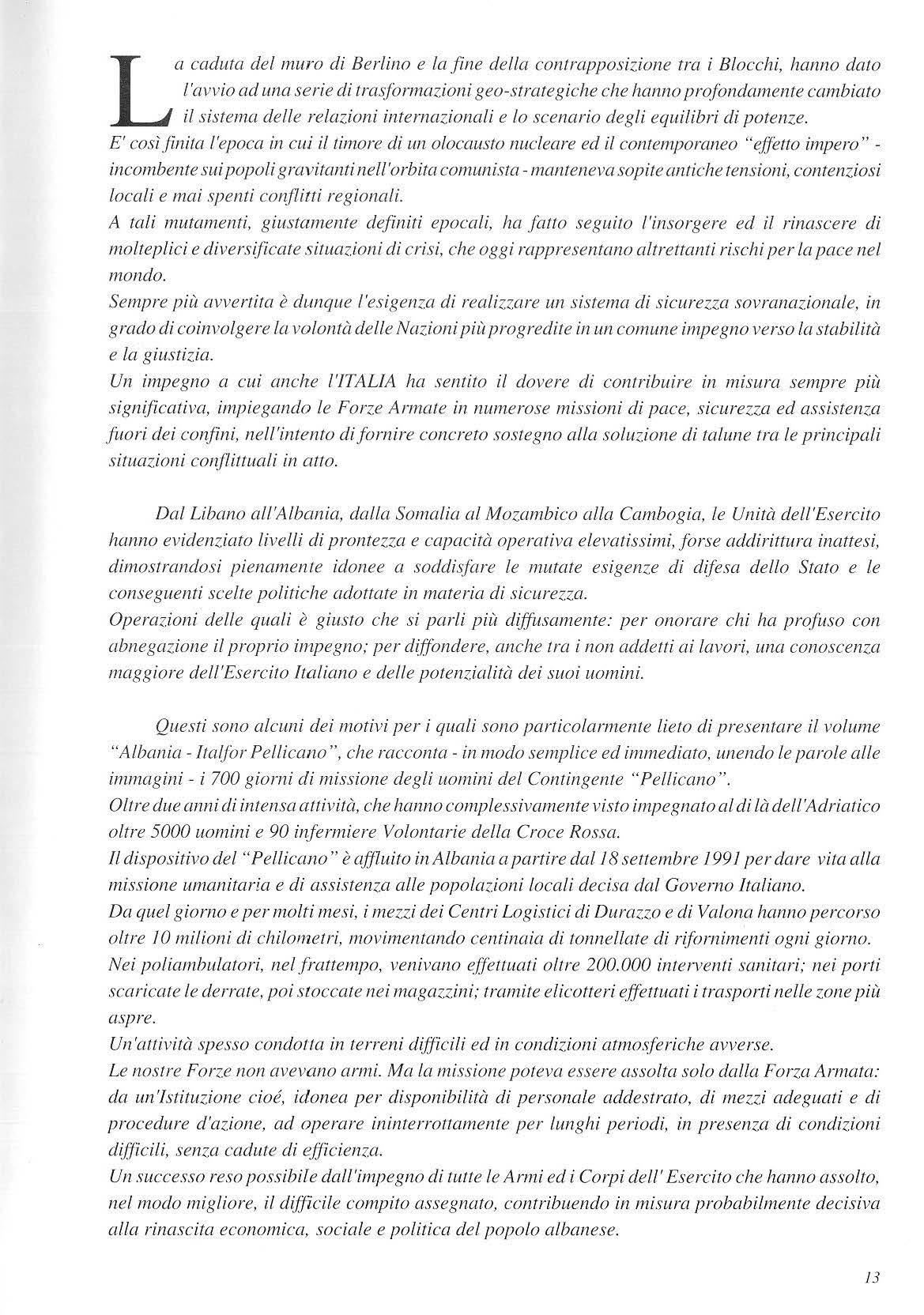 La caduta del muro di Berlino e la fine della contrapposizione tra i Blocchi, hanno dato l'avvio ad una serie di trasformazioni geo-strategiche che hanno profondamente cambiato il sistema delle relazioni internazionali e lo scenario degli equilibri di potenze.
E' così finita l'epoca in cui il timore di un olocausto nucleare ed il contemporaneo "effetto impero" - incombente sui popoli gravitanti nell'orbita comunista - manteneva sopite antiche tensioni, contenziosi locali e mai spenti conflitti regionali.
A tali mutamenti, giustamente definiti epocali, ha fatto seguito l'insorgere ed il rinascere di molteplici e diversificate situazioni di crisi, che oggi rappresentano altrettanti rischi per la pace nel mondo.
Sempre più avvertita è dunque l'esigenza di realizzare un sistema di sicurezza sovranazionale, in grado di coinvolgere la volontà delle Nazioni più progredite in un comune impegno verso la stabilità e la giustizia.
Un impegno a cui anche l'ITALIA ha sentito il dovere di contribuire in misura sempre più significativa, impiegando le Forze Armate in numerose missioni di pace, sicurezza ed assistenza fuori dei confini, nell'intento di fornire concreto sostegno alla soluzione di talune tra le principali situazioni conflittuali in atto.

Dal Libano all'Albania, dalla Somalia al Mozambico alla Cambogia, le Unità dell'Esercito hanno evidenziato livelli di prontezza e capacità operativa elevatissimi, forse addirittura inattesi, dimostrandosi pienamente idonee a soddisfare le mutate esigenze di difesa dello Stato e le conseguenti scelte politiche adottate in materia di sicurezza.
Operazioni delle quali è giusto che si parli più diffusamente: per onorare chi ha profuso con abnegazione il proprio impegno; per diffondere, anche tra i non addetti ai lavori, una conoscenza maggiore dell'Esercito Italiano e delle potenzialità dei suoi uomini.

Questi sono alcuni dei motivi per i quali sono particolarmente lieto di presentare il volume "Albania - Italfor Pellicano", che racconta - in modo semplice ed immediato, unendo le parole alle immagini - i 700 giorni di missione degli uomini del Contingente "Pellicano".
Oltre due anni di intensa attività, che hanno complessivamente visto impegnato al di là dell'Adriatico oltre 5000 uomini e 90 infermiere Volontarie della Croce Rossa.
Il dispositivo del "Pellicano" è affluito in Albania a partire dal 18 settembre 1991 per dare vita alla missione umanitaria e di assistenza alle popolazioni locali decisa dal Governo Italiano.
Da quel giorno e per molti mesi, i mezzi dei Centri Logistici di Durazzo e di Valona hanno percorso oltre 10 milioni di chilometri, movimentando centinaia di tonnellate di rifornimenti ogni giorno.
Nei poliambulatori, nel frattempo, venivano effettuati oltre 200.000 interventi sanitari; nei porti scaricate le derrate, poi stoccate nei magazzini; tramite elicotteri effettuati i trasporti nelle zone più aspre.
Un'attività spesso condotta in terreni difficili ed in condizioni atmosferiche avverse.
Le nostre Forze non avevano armi. Ma la missione poteva essere assolta solo dalla Forza Armata: da un'Istituzione cioé, idonea per disponibilità di personale addestrato, di mezzi adeguati e di procedure d'azione, ad operare ininterrottamente per lunghi periodi, in presenza di condizioni difficili, senza cadute di efficienza.
Un successo reso possibile dall'impegno di tutte le Armi ed i Corpi dell' Esercito che hanno assolto, nel modo migliore, il difficile compito assegnato, contribuendo in misura probabilmente decisiva alla rinascita economica, sociale e politica del popolo albanese.

13